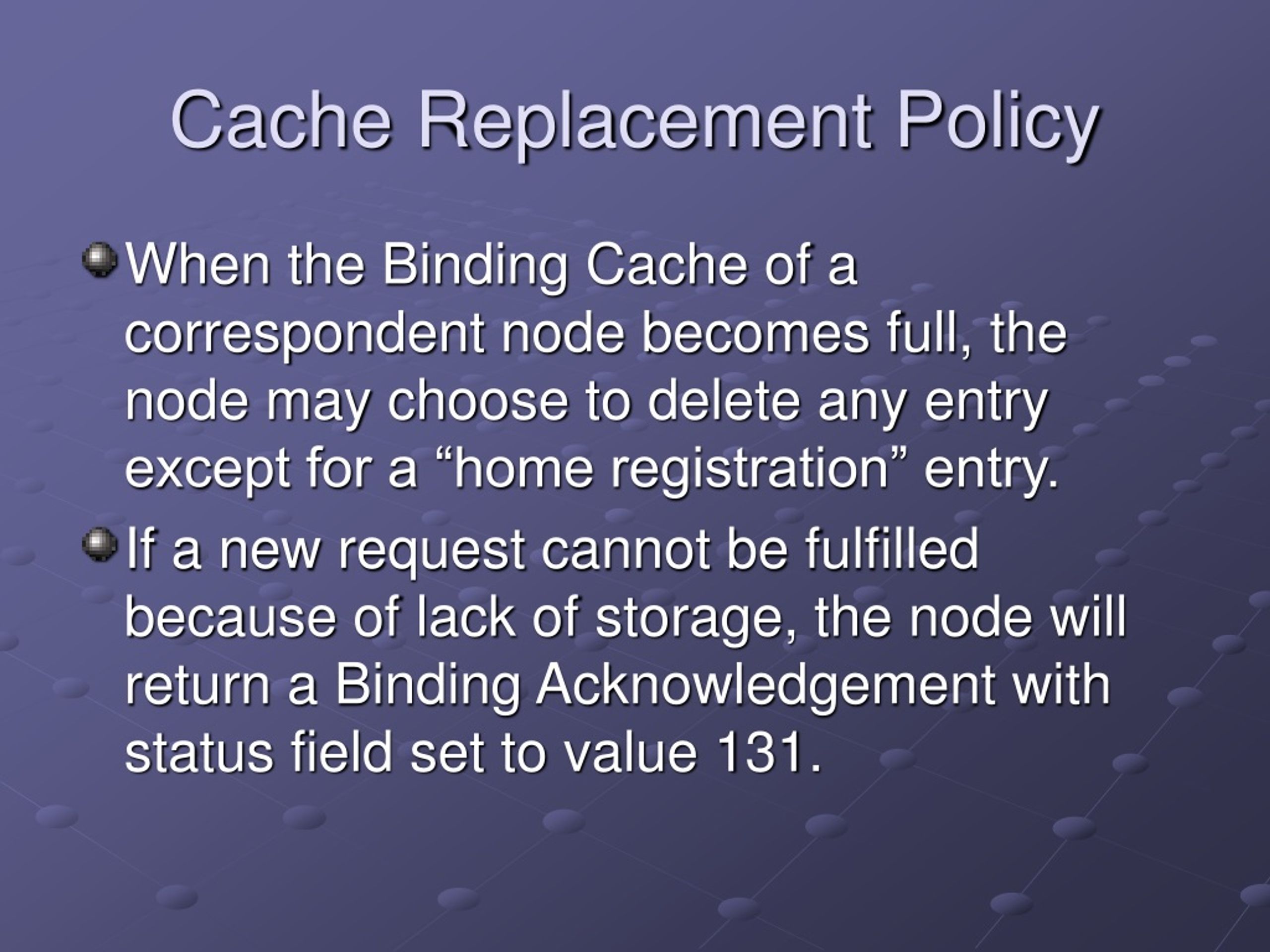 Cache Replacement Policy

When the Binding Cache of a correspondent node becomes full, the node may choose to delete any entry except for a “home registration” entry.

If a new request cannot be fulfilled because of lack of storage, the node will return a Binding Acknowledgement with status field set to value 131.